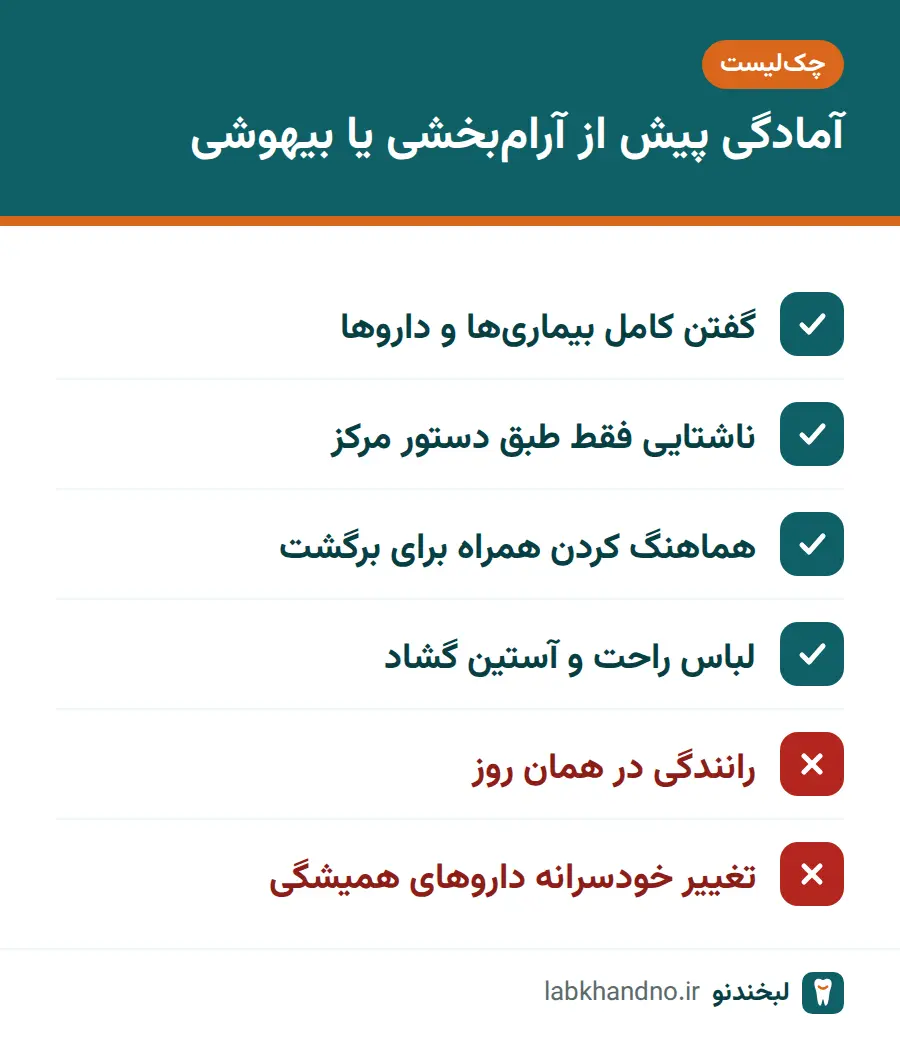 چک‌لیست

آمادگی پیش از آرام‌بخشی یا بیهوشی

گفتن کامل بیماری‌ها و داروها

ناشتایی فقط طبق دستور مرکز

هماهنگ کردن همراه برای برگشت

لباس راحت و آستین گشاد

رانندگی در همان روز

تغییر خودسرانه داروهای همیشگی

لبخندنو labkhandno.ir